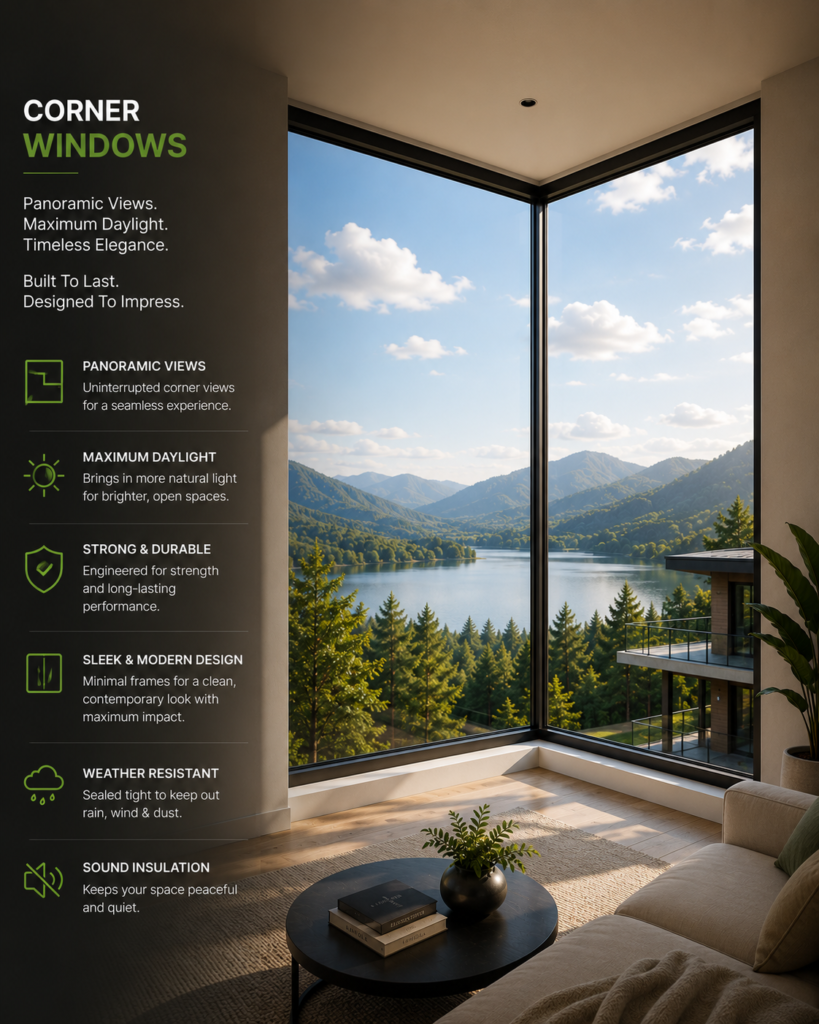 CORNER
WINDOWS

Panoramic Views.
Maximum Daylight.
Timeless Elegance.

Built To Last.
Designed To Impress.

PANORAMIC VIEWS
Uninterrupted corner views for a seamless experience.

MAXIMUM DAYLIGHT
Brings in more natural light for brighter, open spaces.

STRONG & DURABLE
Engineered for strength and long-lasting performance.

SLEEK & MODERN DESIGN
Minimal frames for a clean, contemporary look with maximum impact.

WEATHER RESISTANT
Sealed tight to keep out rain, wind & dust.

SOUND INSULATION
Keeps your space peaceful and quiet.